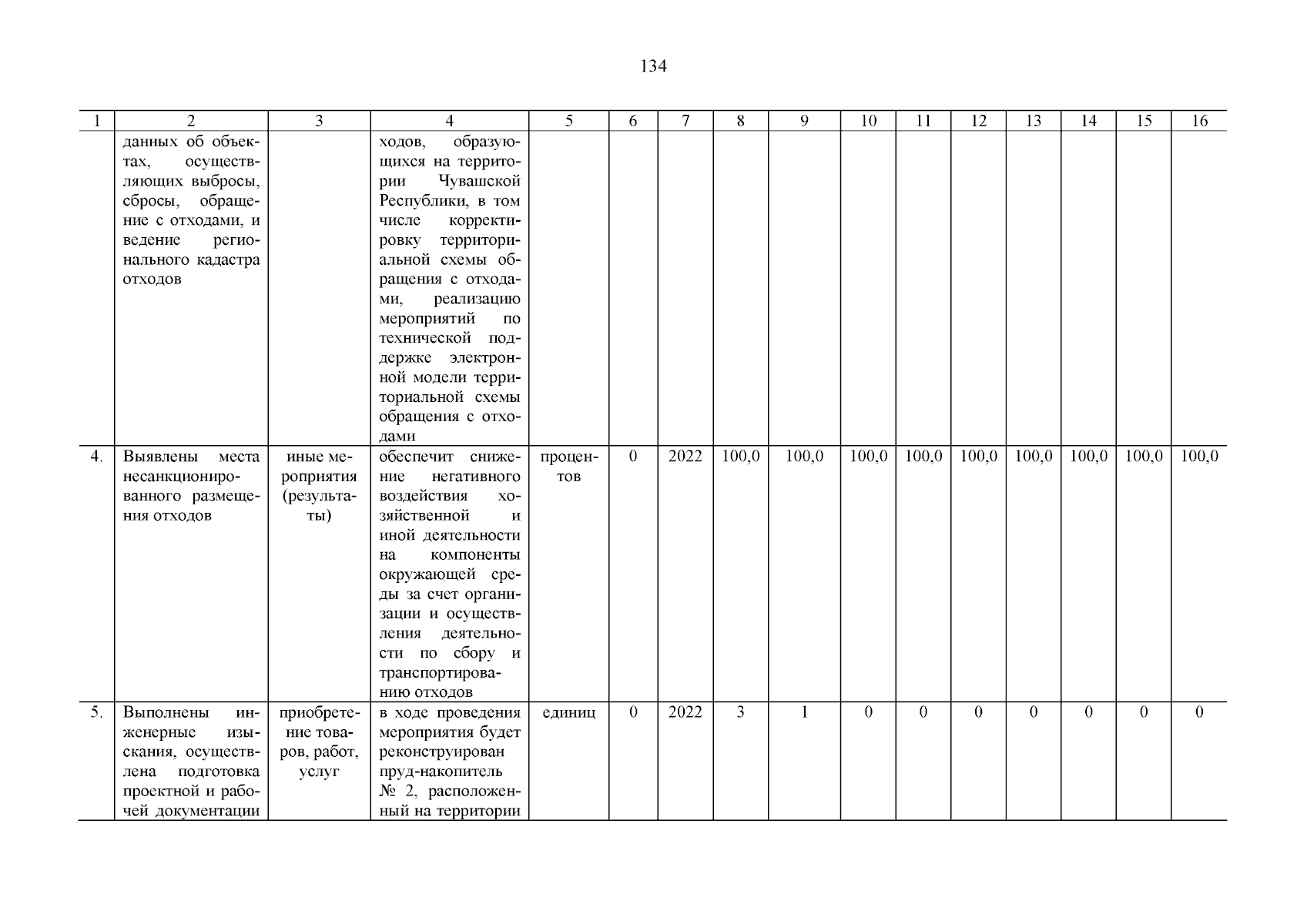 134

| 1 | 2 | 3 | 4 | 5 | 6 | 7 | 8 | 9 | 10 | 11 | 12 | 13 | 14 | 15 | 16 |
|---|---|---|---|---|---|---|---|---|---|---|---|---|---|---|---|
| | данных об объектах, осуществляющих выбросы, сбросы, обращение с отходами, и ведение регионального кадастра отходов | | ходов, образующихся на территории Чувашской Республики, в том числе корректировку территориальной схемы обращения с отходами, реализацию мероприятий по технической поддержке электронной модели территориальной схемы обращения с отходами | | | | | | | | | | | | |
| 4. | Выявлены места несанкционированного размещения отходов | иные мероприятия (результаты) | обеспечит снижение негативного воздействия хозяйственной и иной деятельности на компоненты окружающей среды за счет организации и осуществления деятельности по сбору и транспортированию отходов | процентов | 0 | 2022 | 100,0 | 100,0 | 100,0 | 100,0 | 100,0 | 100,0 | 100,0 | 100,0 | 100,0 |
| 5. | Выполнены инженерные изыскания, осуществлена подготовка проектной и рабочей документации | приобретение товаров, работ, услуг | в ходе проведения мероприятия будет реконструирован пруд-накопитель № 2, расположенный на территории | единиц | 0 | 2022 | 3 | 1 | 0 | 0 | 0 | 0 | 0 | 0 | 0 |